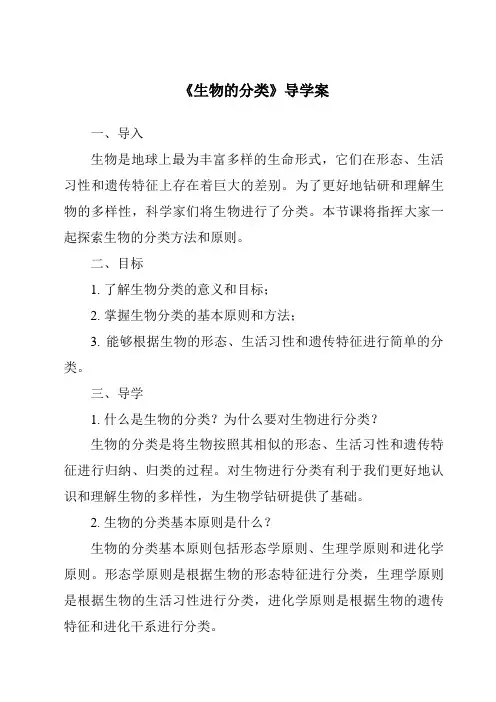 《生物的分类》导学案

一、导入

生物是地球上最为丰富多样的生命形式，它们在形态、生活习性和遗传特征上存在着巨大的差别。为了更好地钻研和理解生物的多样性，科学家们将生物进行了分类。本节课将指挥大家一起探索生物的分类方法和原则。

二、目标

1. 了解生物分类的意义和目标；

2. 掌握生物分类的基本原则和方法；

3. 能够根据生物的形态、生活习性和遗传特征进行简单的分类。

三、导学

1. 什么是生物的分类？为什么要对生物进行分类？

生物的分类是将生物按照其相似的形态、生活习性和遗传特征进行归纳、归类的过程。对生物进行分类有利于我们更好地认识和理解生物的多样性，为生物学钻研提供了基础。

2. 生物的分类基本原则是什么？

生物的分类基本原则包括形态学原则、生理学原则和进化学原则。形态学原则是根据生物的形态特征进行分类，生理学原则是根据生物的生活习性进行分类，进化学原则是根据生物的遗传特征和进化干系进行分类。